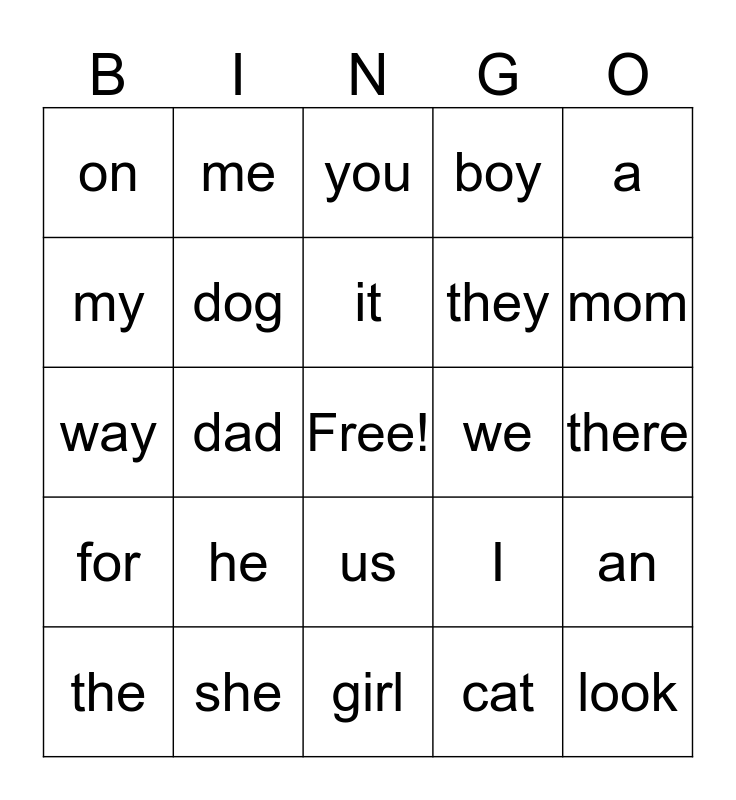 | B | I | N | G | O |
|---|---|---|---|---|
| on | me | you | boy | a |
| my | dog | it | they | mom |
| way | dad | Free! | we | there |
| for | he | us | I | an |
| the | she | girl | cat | look |